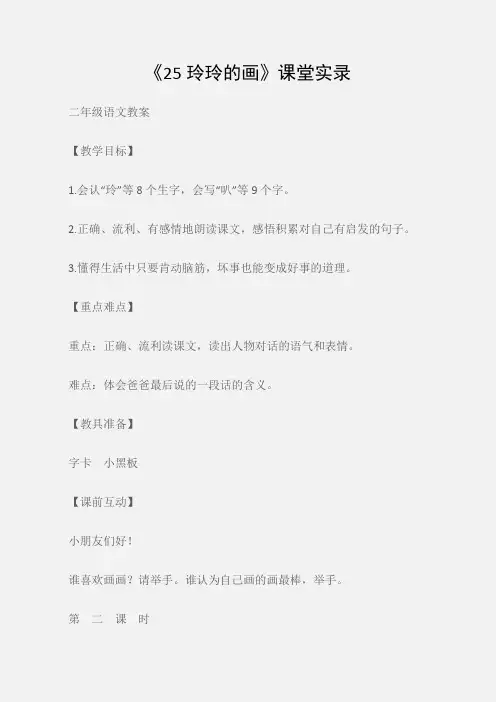 《25玲玲的画》课堂实录

二年级语文教案

【教学目标】

1.会认“玲”等8个生字，会写“叭”等9个字。

2.正确、流利、有感情地朗读课文，感悟积累对自己有启发的句子。

3.懂得生活中只要肯动脑筋，坏事也能变成好事的道理。

【重点难点】

重点：正确、流利读课文，读出人物对话的语气和表情。

难点：体会爸爸最后说的一段话的含义。

【教具准备】

字卡 小黑板

【课前互动】

小朋友们好！

谁喜欢画画？请举手。谁认为自己画的画最棒，举手。

第 二 课 时